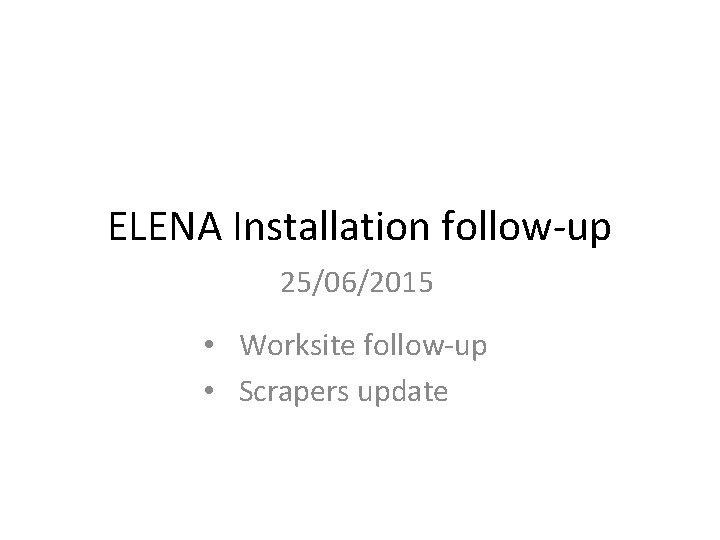 ELENA Installation follow-up

25/06/2015

• Worksite follow-up
• Scrapers update